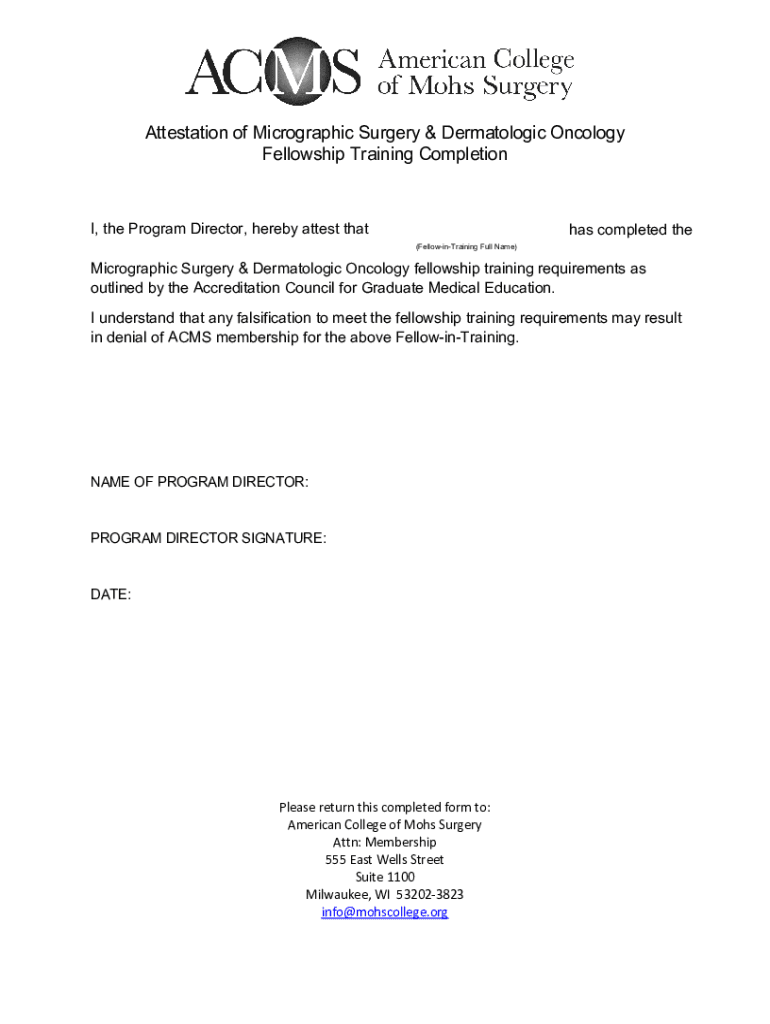 ACMS American College of Mohs Surgery

Attestation of Micrographic Surgery & Dermatologic Oncology Fellowship Training Completion

I, the Program Director, hereby attest that has completed the
(Fellow-in-Training Full Name)

Micrographic Surgery & Dermatologic Oncology fellowship training requirements as outlined by the Accreditation Council for Graduate Medical Education.

I understand that any falsification to meet the fellowship training requirements may result in denial of ACMS membership for the above Fellow-in-Training.

NAME OF PROGRAM DIRECTOR:

PROGRAM DIRECTOR SIGNATURE:

DATE:

Please return this completed form to:
American College of Mohs Surgery
Attn: Membership
555 East Wells Street
Suite 1100
Milwaukee, WI 53202-3823
info@mohscollege.org